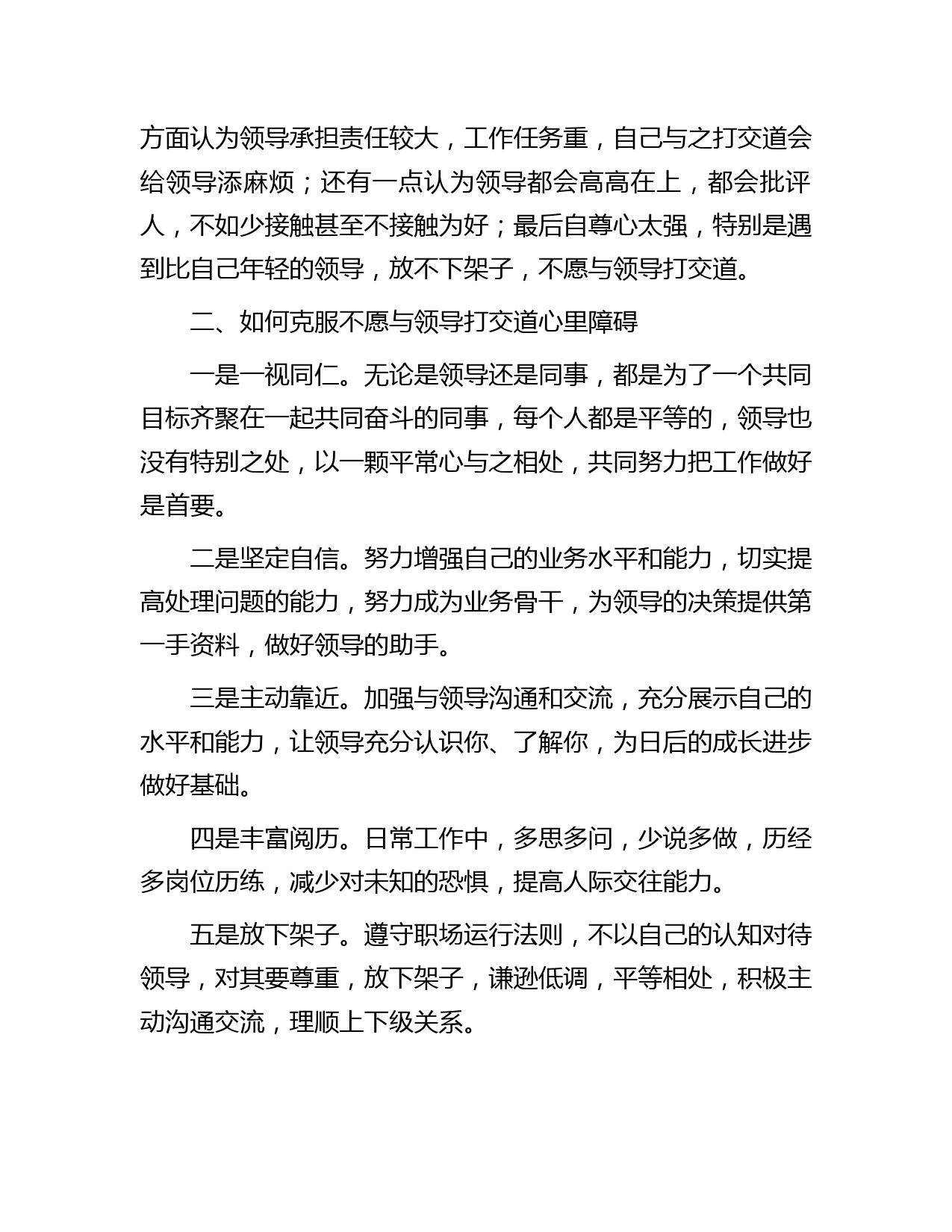 方面认为领导承担责任较大，工作任务重，自己与之打交道会给领导添麻烦；还有一点认为领导都会高高在上，都会批评人，不如少接触甚至不接触为好；最后自尊心太强，特别是遇到比自己年轻的领导，放不下架子，不愿与领导打交道。

二、如何克服不愿与领导打交道心里障碍

一是一视同仁。无论是领导还是同事，都是为了一个共同目标齐聚在一起共同奋斗的同事，每个人都是平等的，领导也没有特别之处，以一颗平常心与之相处，共同努力把工作做好是首要。

二是坚定自信。努力增强自己的业务水平和能力，切实提高处理问题的能力，努力成为业务骨干，为领导的决策提供第一手资料，做好领导的助手。

三是主动靠近。加强与领导沟通和交流，充分展示自己的水平和能力，让领导充分认识你、了解你，为日后的成长进步做好基础。

四是丰富阅历。日常工作中，多思多问，少说多做，历经多岗位历练，减少对未知的恐惧，提高人际交往能力。

五是放下架子。遵守职场运行法则，不以自己的认知对待领导，对其要尊重，放下架子，谦逊低调，平等相处，积极主动沟通交流，理顺上下级关系。